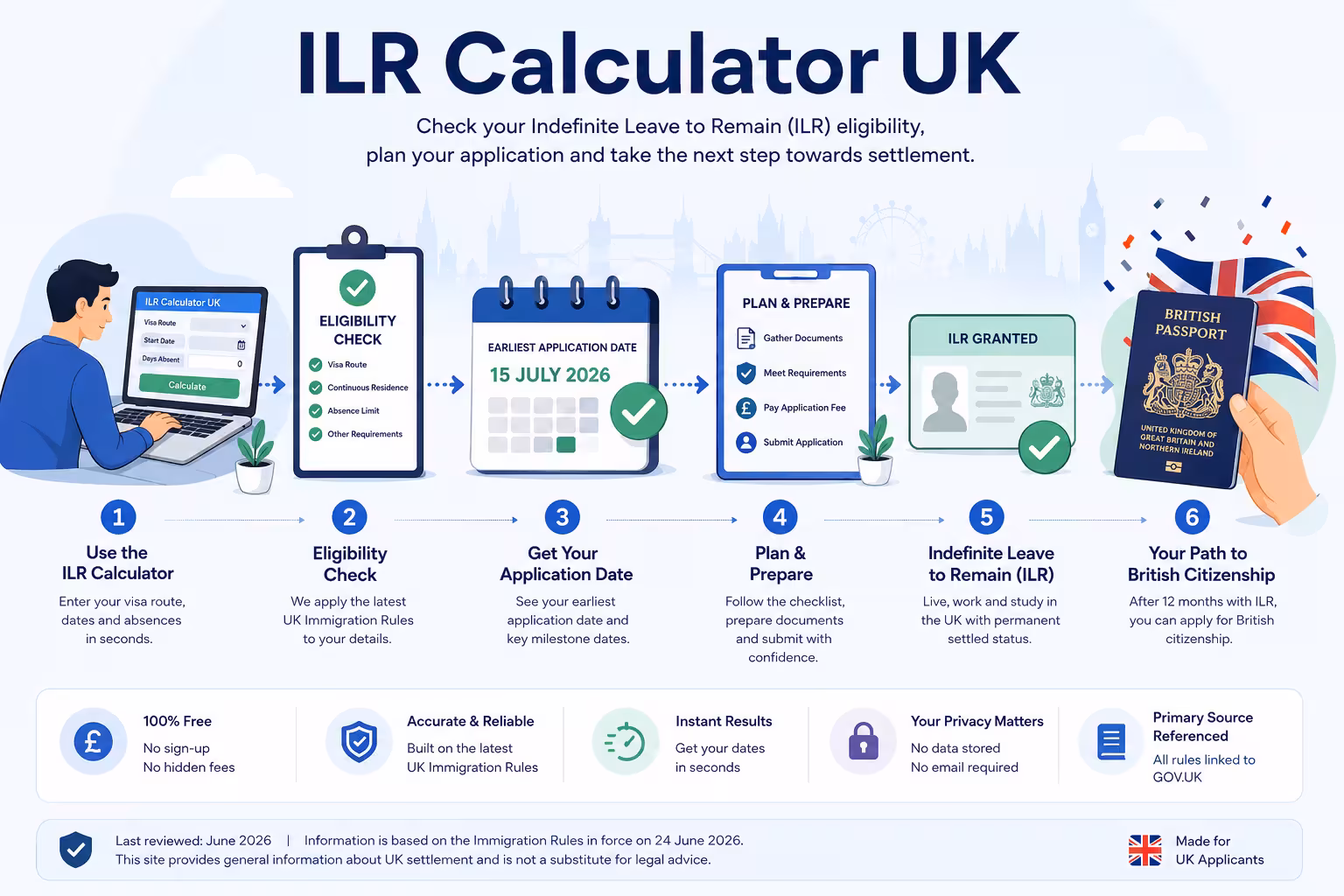 ILR Calculator UK

Check your Indefinite Leave to Remain (ILR) eligibility, plan your application and take the next step towards settlement.

ILR Calculator UK
Visa Route
Start Date
Days Absent
0
Calculate

ELIGIBILITY CHECK
Visa Route
Continuous Residence
Absence Limit
Other Requirements

EARLIEST APPLICATION DATE
15 JULY 2026

PLAN & PREPARE
Gather Documents
Meet Requirements
Pay Application Fee
Submit Application

ILR GRANTED

BRITISH PASSPORT
UNITED KINGDOM OF GREAT BRITAIN AND NORTHERN IRELAND

1
Use the ILR Calculator
Enter your visa route, dates and absences in seconds.

2
Eligibility Check
We apply the latest UK Immigration Rules to your details.

3
Get Your Application Date
See your earliest application date and key milestone dates.

4
Plan & Prepare
Follow the checklist, prepare documents and submit with confidence.

5
Indefinite Leave to Remain (ILR)
Live, work and study in the UK with permanent settled status.

6
Your Path to British Citizenship
After 12 months with ILR, you can apply for British citizenship.

100% Free
No sign-up
No hidden fees

Accurate & Reliable
Built on the latest UK Immigration Rules

Instant Results
Get your dates in seconds

Your Privacy Matters
No data stored
No email required

Primary Source Referenced
All rules linked to GOV.UK

Last reviewed: June 2026 | Information is based on the Immigration Rules in force on 24 June 2026.
This site provides general information about UK settlement and is not a substitute for legal advice.

Made for UK Applicants